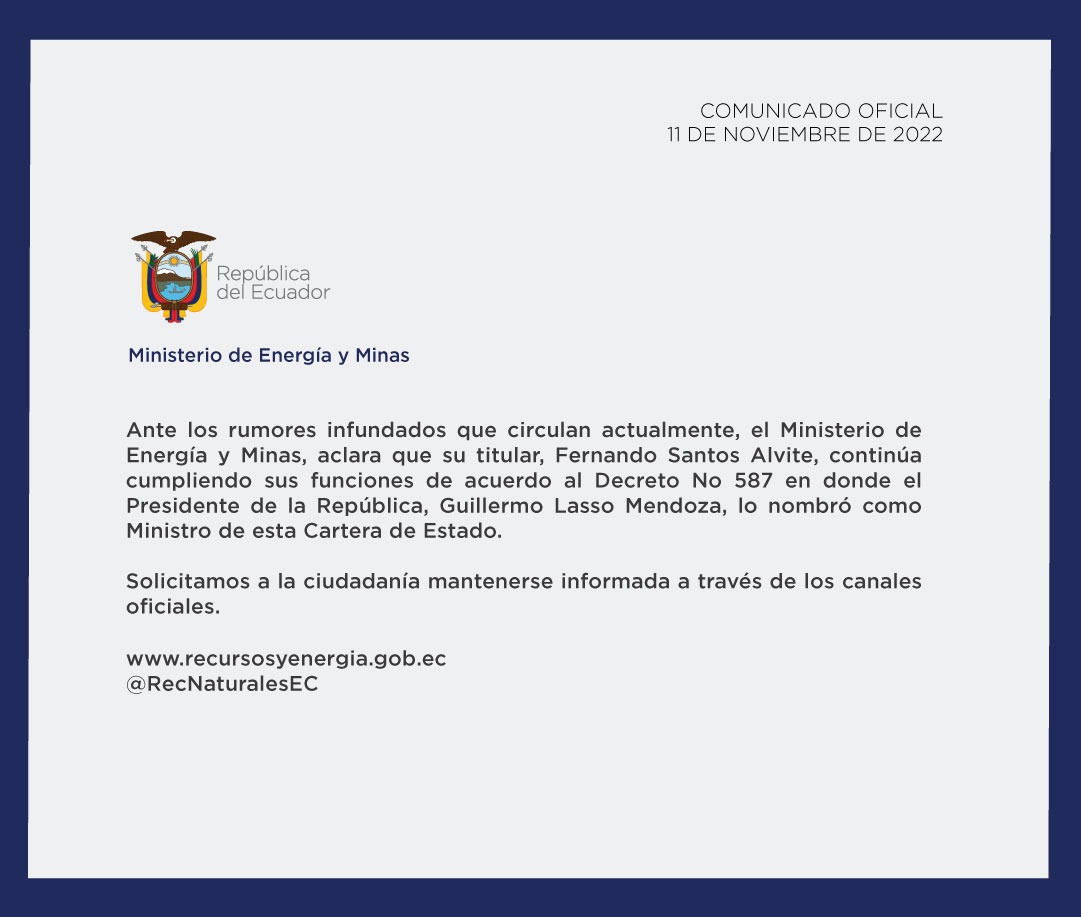 COMUNICADO OFICIAL
11 DE NOVIEMBRE DE 2022

República
del Ecuador

Ministerio de Energía y Minas

Ante los rumores infundados que circulan actualmente, el Ministerio de Energía y Minas, aclara que su titular, Fernando Santos Alvite, continúa cumpliendo sus funciones de acuerdo al Decreto No 587 en donde el Presidente de la República, Guillermo Lasso Mendoza, lo nombró como Ministro de esta Cartera de Estado.

Solicitamos a la ciudadanía mantenerse informada a través de los canales oficiales.

www.recursosyenergia.gob.ec
@RecNaturalesEC